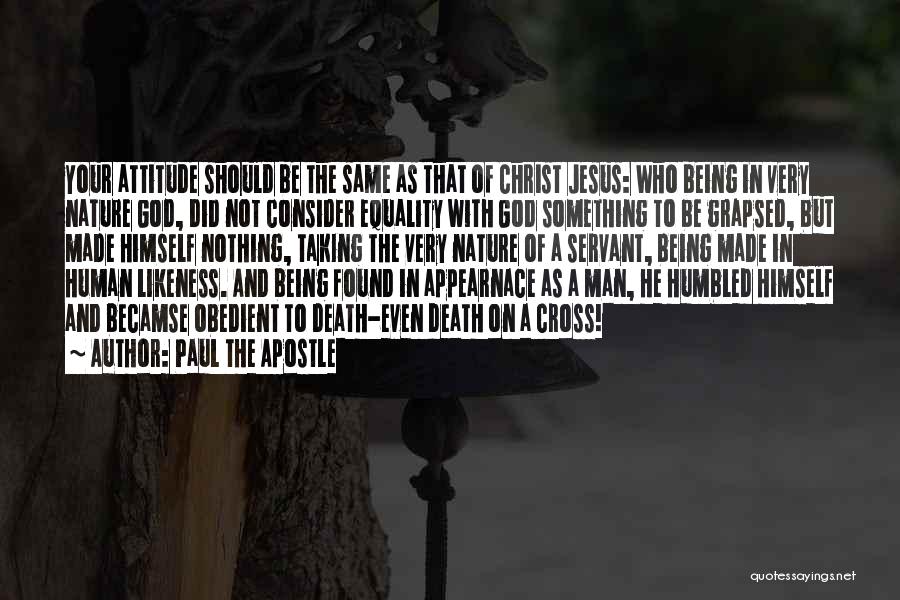 YOUR ATTITUDE SHOULD BE THE SAME AS THAT OF CHRIST JESUS: WHO BEING IN VERY NATURE GOD, DID NOT CONSIDER EQUALITY WITH GOD SOMETHING TO BE GRAPSED, BUT MADE HIMSELF NOTHING, TAKING THE VERY NATURE OF A SERVANT, BEING MADE IN HUMAN LIKENESS. AND BEING FOUND IN APPEARNACE AS A MAN, HE HUMBLED HIMSELF AND BECAMSE OBEDIENT TO DEATH-EVEN DEATH ON A CROSS!

~ AUTHOR: PAUL THE APOSTLE

quotessayings.net